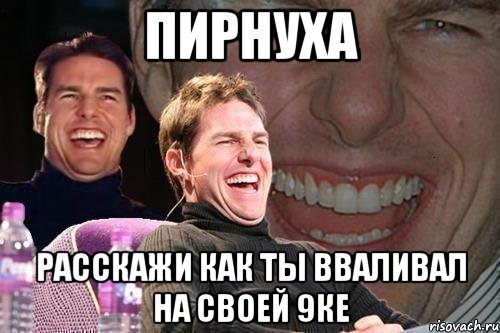 ПИРНУХА

РАССКАЖИ КАК ТЫ ВВАЛИВАЛ НА СВОЕЙ 9КЕ

risovach.ru